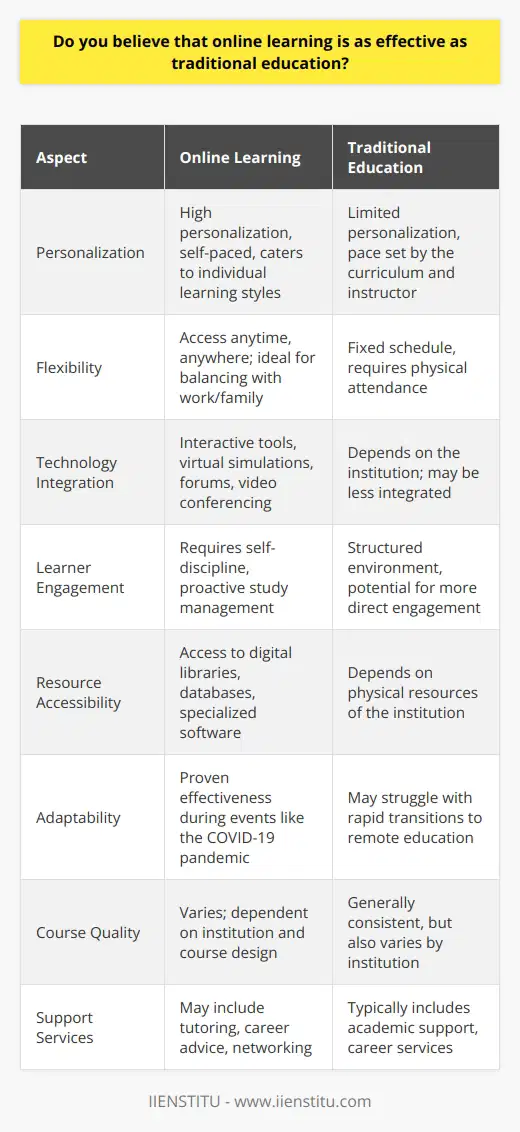 Do you believe that online learning is as effective as traditional education?

| Aspect | Online Learning | Traditional Education |
|---|---|---|
| Personalization | High personalization, self-paced, caters to individual learning styles | Limited personalization, pace set by the curriculum and instructor |
| Flexibility | Access anytime, anywhere; ideal for balancing with work/family | Fixed schedule, requires physical attendance |
| Technology Integration | Interactive tools, virtual simulations, forums, video conferencing | Depends on the institution; may be less integrated |
| Learner Engagement | Requires self-discipline, proactive study management | Structured environment, potential for more direct engagement |
| Resource Accessibility | Access to digital libraries, databases, specialized software | Depends on physical resources of the institution |
| Adaptability | Proven effectiveness during events like the COVID-19 pandemic | May struggle with rapid transitions to remote education |
| Course Quality | Varies; dependent on institution and course design | Generally consistent, but also varies by institution |
| Support Services | May include tutoring, career advice, networking | Typically includes academic support, career services |

IIENSTITU - www.iienstitu.com